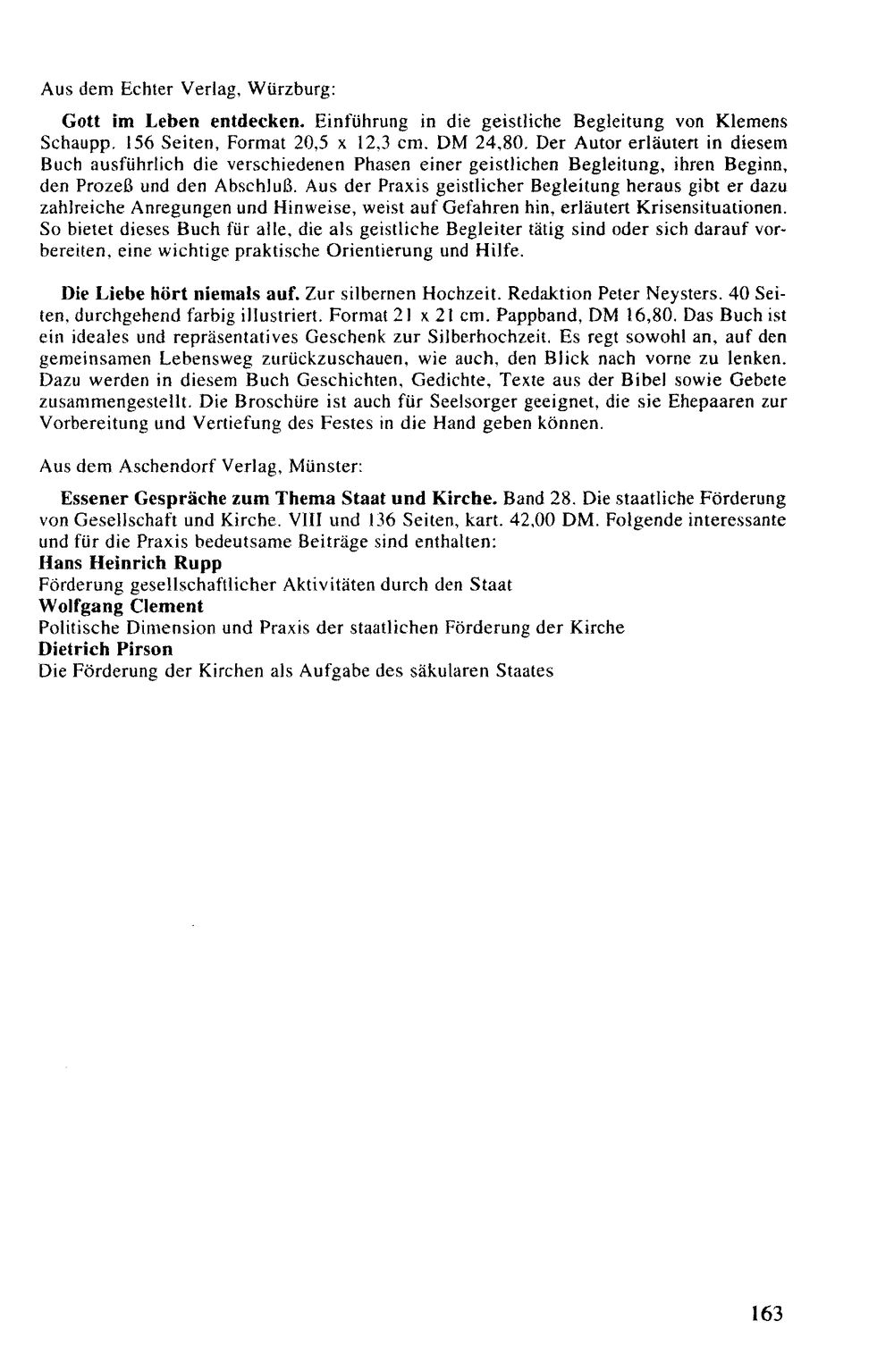 Aus dem Echter Verlag, Würzburg:

Gott im Leben entdecken. Einführung in die geistliche Begleitung von Klemens Schaupp. 156 Seiten, Format 20,5 x 12,3 cm. DM 24,80. Der Autor erläutert in diesem Buch ausführlich die verschiedenen Phasen einer geistlichen Begleitung, ihren Beginn, den Prozeß und den Abschluß. Aus der Praxis geistlicher Begleitung heraus gibt er dazu zahlreiche Anregungen und Hinweise, weist auf Gefahren hin, erläutert Krisensituationen. So bietet dieses Buch für alle, die als geistliche Begleiter tätig sind oder sich darauf vorbereiten, eine wichtige praktische Orientierung und Hilfe.

Die Liebe hört niemals auf. Zur silbernen Hochzeit. Redaktion Peter Neysters. 40 Seiten, durchgehend farbig illustriert. Format 21 x 21 cm. Pappband, DM 16,80. Das Buch ist ein ideales und repräsentatives Geschenk zur Silberhochzeit. Es regt sowohl an, auf den gemeinsamen Lebensweg zurückzuschauen, wie auch, den Blick nach vorne zu lenken. Dazu werden in diesem Buch Geschichten, Gedichte, Texte aus der Bibel sowie Gebete zusammengestellt. Die Broschüre ist auch für Seelsorger geeignet, die sie Ehepaaren zur Vorbereitung und Vertiefung des Festes in die Hand geben können.

Aus dem Aschendorf Verlag, Münster:

Essener Gespräche zum Thema Staat und Kirche. Band 28. Die staatliche Förderung von Gesellschaft und Kirche. VIII und 136 Seiten, kart. 42,00 DM. Folgende interessante und für die Praxis bedeutsame Beiträge sind enthalten:
Hans Heinrich Rupp
Förderung gesellschaftlicher Aktivitäten durch den Staat
Wolfgang Clement
Politische Dimension und Praxis der staatlichen Förderung der Kirche
Dietrich Pirson
Die Förderung der Kirchen als Aufgabe des säkularen Staates

163